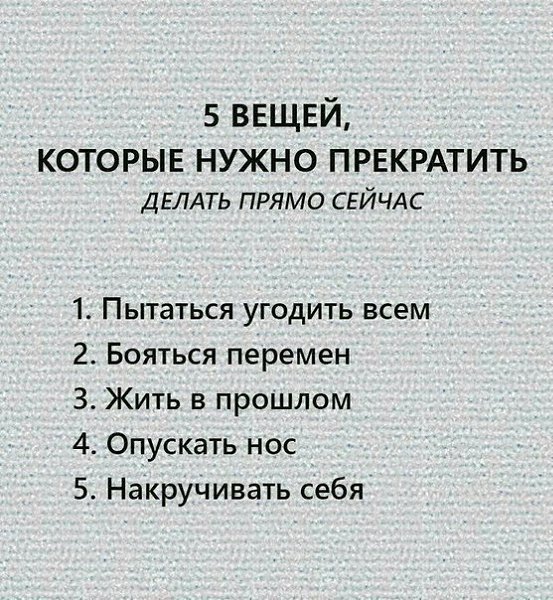 5 ВЕЩЕЙ,
КОТОРЫЕ НУЖНО ПРЕКРАТИТЬ
ДЕЛАТЬ ПРЯМО СЕЙЧАС

1. Пытаться угодить всем
2. Бояться перемен
3. Жить в прошлом
4. Опускать нос
5. Накручивать себя